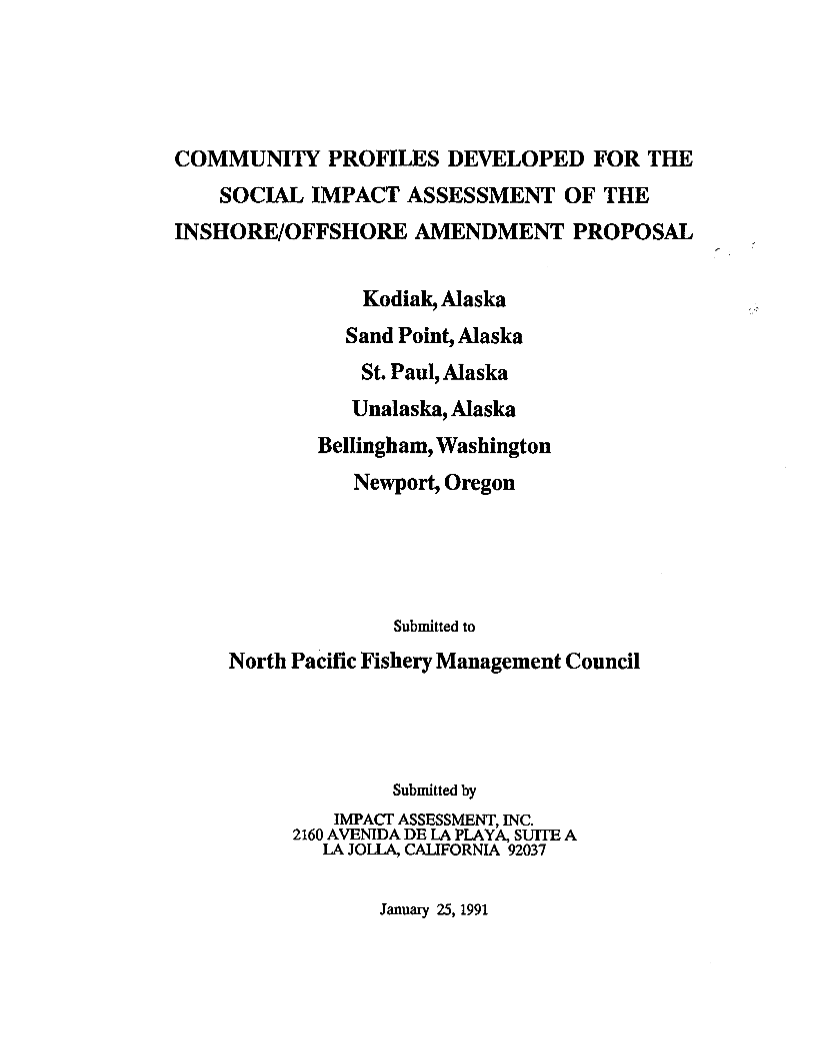 COMMUNITY PROFILES DEVELOPED FOR THE SOCIAL IMPACT ASSESSMENT OF THE INSHORE/OFFSHORE AMENDMENT PROPOSAL

Kodiak, Alaska
Sand Point, Alaska
St. Paul, Alaska
Unalaska, Alaska
Bellingham, Washington
Newport, Oregon

Submitted to

North Pacific Fishery Management Council

Submitted by

IMPACT ASSESSMENT, INC.
2160 AVENIDA DE LA PLAYA, SUITE A
LA JOLLA, CALIFORNIA 92037

January 25, 1991